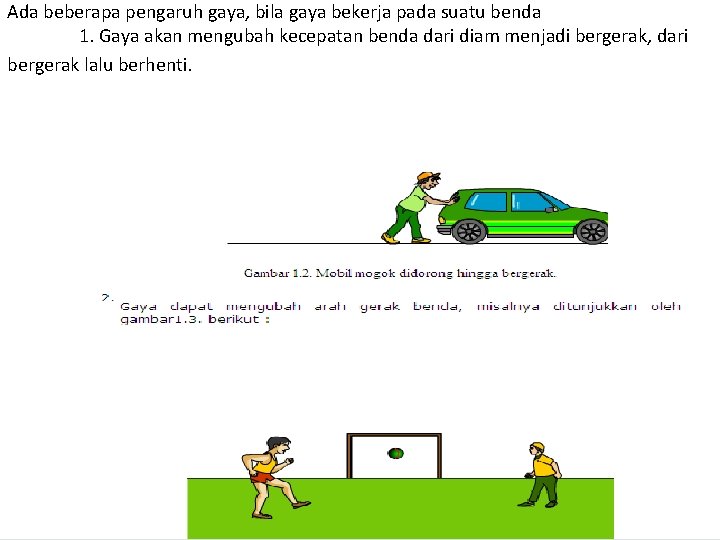 Ada beberapa pengaruh gaya, bila gaya bekerja pada suatu benda

1. Gaya akan mengubah kecepatan benda dari diam menjadi bergerak, dari bergerak lalu berhenti.

Gambar 1.2. Mobil mogok didorong hingga bergerak.

2. Gaya dapat mengubah arah gerak benda, misalnya ditunjukkan oleh gambar1.3. berikut :